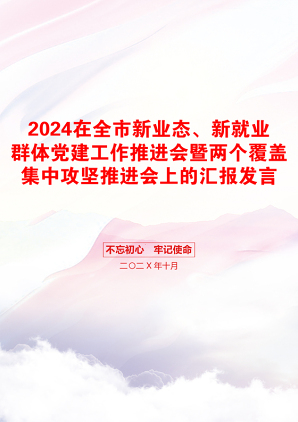 2024在全市新业态、新就业群体党建工作推进会暨两个覆盖集中攻坚推进会上的汇报发言

不忘初心　牢记使命

二〇二X年十月